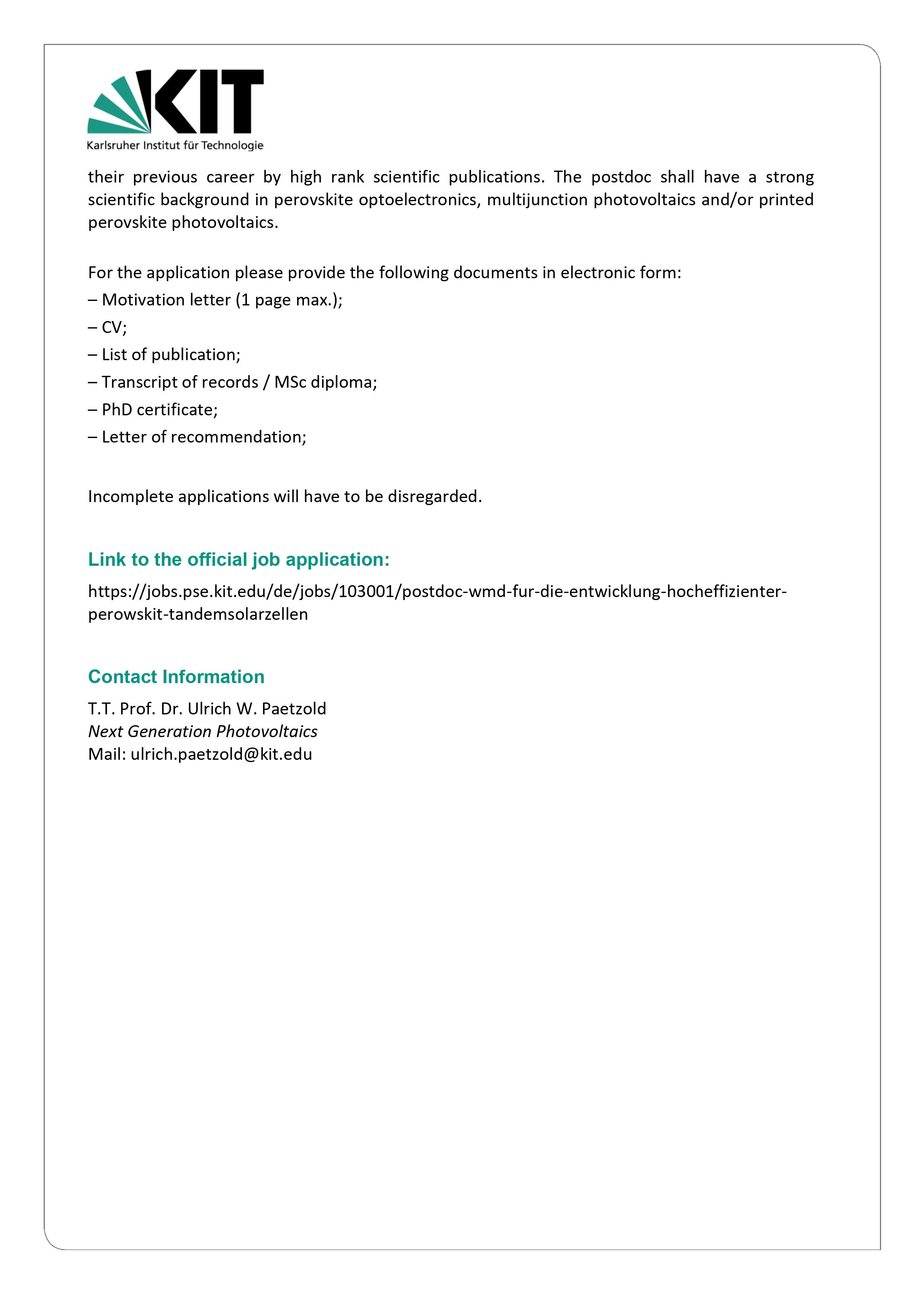 KIT
Karlsruher Institut für Technologie

their previous career by high rank scientific publications. The postdoc shall have a strong scientific background in perovskite optoelectronics, multijunction photovoltaics and/or printed perovskite photovoltaics.

For the application please provide the following documents in electronic form:
– Motivation letter (1 page max.);
– CV;
– List of publication;
– Transcript of records / MSc diploma;
– PhD certificate;
– Letter of recommendation;

Incomplete applications will have to be disregarded.

Link to the official job application:

https://jobs.pse.kit.edu/de/jobs/103001/postdoc-wmd-fur-die-entwicklung-hocheffizienter-perowskit-tandemsolarzellen

Contact Information

T.T. Prof. Dr. Ulrich W. Paetzold
Next Generation Photovoltaics
Mail: ulrich.paetzold@kit.edu